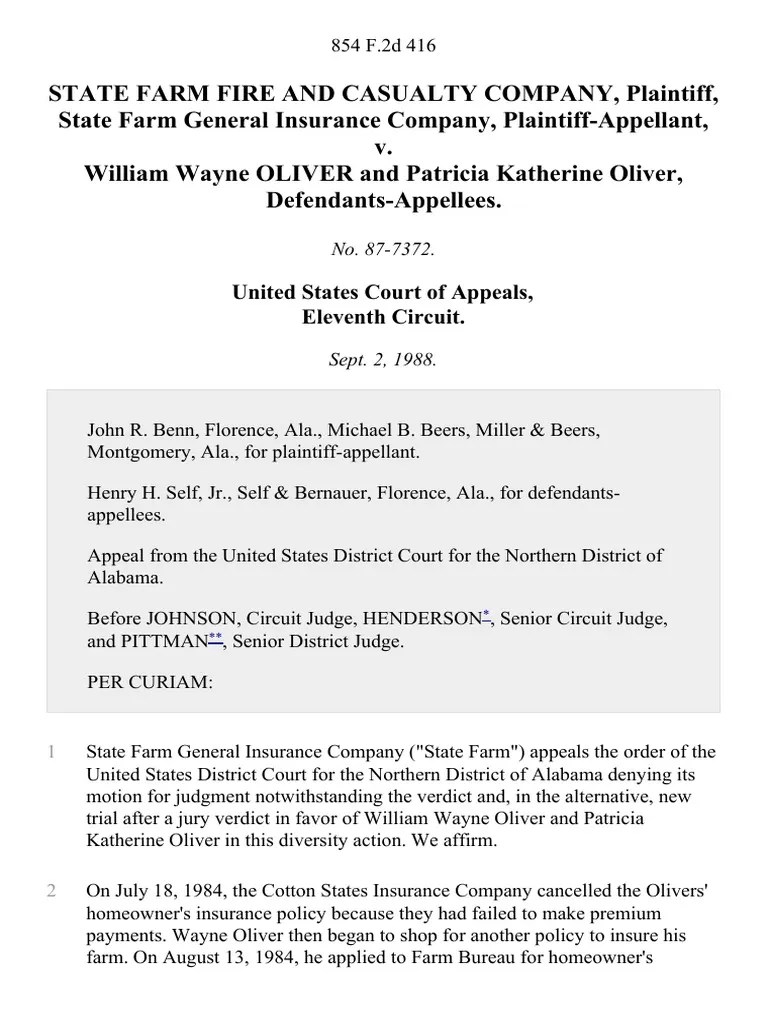 854 F.2d 416

STATE FARM FIRE AND CASUALTY COMPANY, Plaintiff, State Farm General Insurance Company, Plaintiff-Appellant, v. William Wayne OLIVER and Patricia Katherine Oliver, Defendants-Appellees.

No. 87-7372.

United States Court of Appeals, Eleventh Circuit.

Sept. 2, 1988.

John R. Benn, Florence, Ala., Michael B. Beers, Miller & Beers, Montgomery, Ala., for plaintiff-appellant.

Henry H. Self, Jr., Self & Bernauer, Florence, Ala., for defendants-appellees.

Appeal from the United States District Court for the Northern District of Alabama.

Before JOHNSON, Circuit Judge, HENDERSON*, Senior Circuit Judge, and PITTMAN**, Senior District Judge.

PER CURIAM:

1 State Farm General Insurance Company ("State Farm") appeals the order of the United States District Court for the Northern District of Alabama denying its motion for judgment notwithstanding the verdict and, in the alternative, new trial after a jury verdict in favor of William Wayne Oliver and Patricia Katherine Oliver in this diversity action. We affirm.

2 On July 18, 1984, the Cotton States Insurance Company cancelled the Olivers' homeowner's insurance policy because they had failed to make premium payments. Wayne Oliver then began to shop for another policy to insure his farm. On August 13, 1984, he applied to Farm Bureau for homeowner's